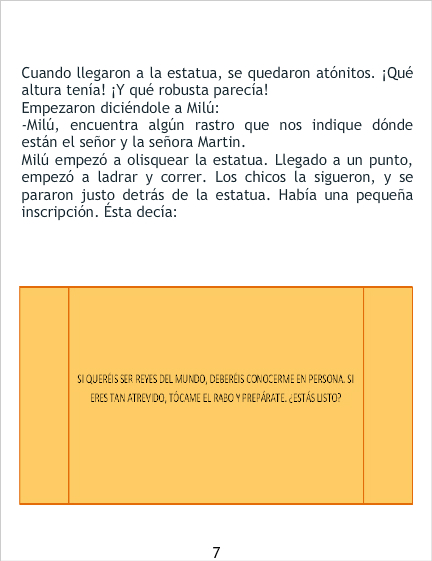 Cuando llegaron a la estatua, se quedaron atónitos. ¡Qué altura tenía! ¡Y qué robusta parecía!

Empezaron diciéndole a Milú:

-Milú, encuentra algún rastro que nos indique dónde están el señor y la señora Martin.

Milú empezó a olisquear la estatua. Llegado a un punto, empezó a ladrar y correr. Los chicos la sigueron, y se pararon justo detrás de la estatua. Había una pequeña inscripción. Ésta decía:

SI QUERÉIS SER REYES DEL MUNDO, DEBERÉIS CONOCERME EN PERSONA. SI ERES TAN ATREVIDO, TÓCAME EL RABO Y PREPÁRATE. ¿ESTÁS LISTO?

7